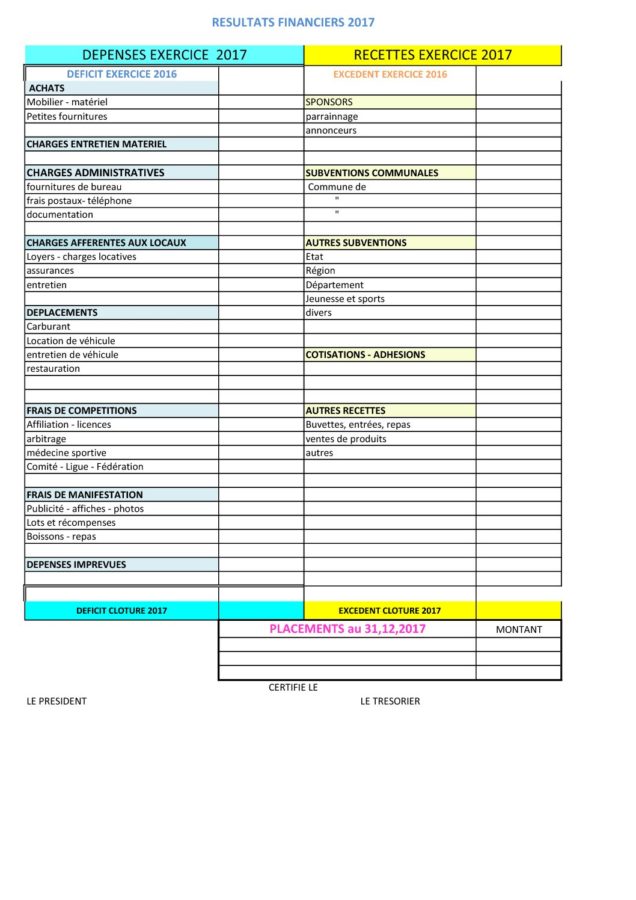 RESULTATS FINANCIERS 2017

| DEPENSES EXERCICE 2017 | | RECETTES EXERCICE 2017 | |
|---|---|---|---|
| DEFICIT EXERCICE 2016 | | EXCEDENT EXERCICE 2016 | |
| ACHATS | | | |
| Mobilier - matériel | | SPONSORS | |
| Petites fournitures | | parrainnage | |
| | | annonceurs | |
| CHARGES ENTRETIEN MATERIEL | | | |
| | | | |
| CHARGES ADMINISTRATIVES | | SUBVENTIONS COMMUNALES | |
| fournitures de bureau | | Commune de | |
| frais postaux- téléphone | | " | |
| documentation | | " | |
| | | | |
| CHARGES AFFERENTES AUX LOCAUX | | AUTRES SUBVENTIONS | |
| Loyers - charges locatives | | Etat | |
| assurances | | Région | |
| entretien | | Département | |
| | | Jeunesse et sports | |
| DEPLACEMENTS | | divers | |
| Carburant | | | |
| Location de véhicule | | | |
| entretien de véhicule | | COTISATIONS - ADHESIONS | |
| restauration | | | |
| | | | |
| | | | |
| FRAIS DE COMPETITIONS | | AUTRES RECETTES | |
| Affiliation - licences | | Buvettes, entrées, repas | |
| arbitrage | | ventes de produits | |
| médecine sportive | | autres | |
| Comité - Ligue - Fédération | | | |
| | | | |
| FRAIS DE MANIFESTATION | | | |
| Publicité - affiches - photos | | | |
| Lots et récompenses | | | |
| Boissons - repas | | | |
| | | | |
| DEPENSES IMPREVUES | | | |
| | | | |
| | | | |
| DEFICIT CLOTURE 2017 | | EXCEDENT CLOTURE 2017 | |

| PLACEMENTS au 31,12,2017 | MONTANT |
|---|---|
| | |
| | |
| | |

CERTIFIE LE

LE PRESIDENT

LE TRESORIER